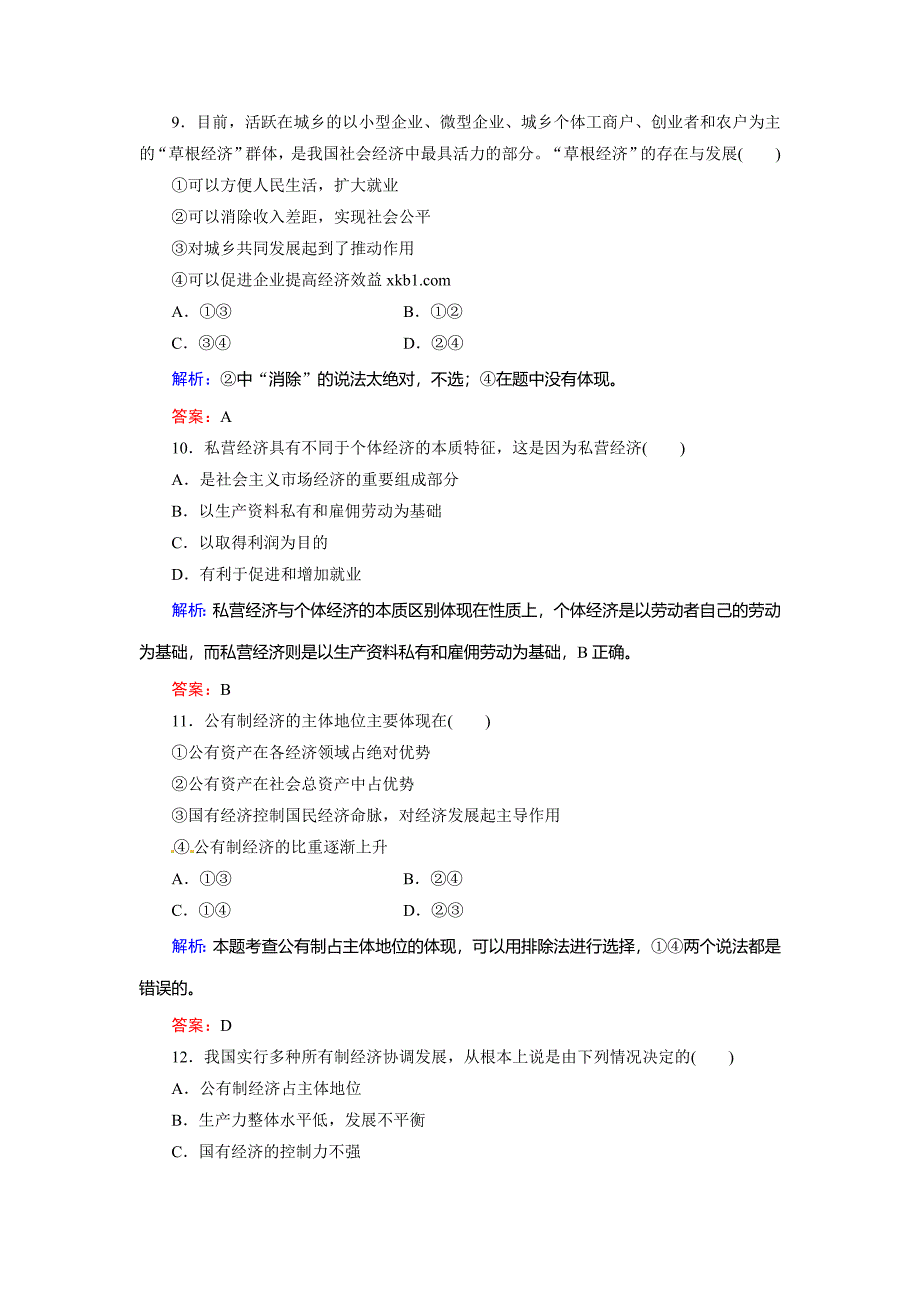 9．目前，活跃在城乡的以小型企业、微型企业、城乡个体工商户、创业者和农户为主的“草根经济”群体，是我国社会经济中最具活力的部分。“草根经济”的存在与发展(　　)

①可以方便人民生活，扩大就业

②可以消除收入差距，实现社会公平

③对城乡共同发展起到了推动作用

④可以促进企业提高经济效益 xkb1.com

A．①③　　　　B．①②

C．③④　　　　D．②④

解析：②中“消除”的说法太绝对，不选；④在题中没有体现。

答案：A

10．私营经济具有不同于个体经济的本质特征，这是因为私营经济(　　)

A．是社会主义市场经济的重要组成部分

B．以生产资料私有和雇佣劳动为基础

C．以取得利润为目的

D．有利于促进和增加就业

解析：私营经济与个体经济的本质区别体现在性质上，个体经济是以劳动者自己的劳动为基础，而私营经济则是以生产资料私有和雇佣劳动为基础，B 正确。

答案：B

11．公有制经济的主体地位主要体现在(　　)

①公有资产在各经济领域占绝对优势

②公有资产在社会总资产中占优势

③国有经济控制国民经济命脉，对经济发展起主导作用

④公有制经济的比重逐渐上升

A．①③　　　　B．②④

C．①④　　　　D．②③

解析：本题考查公有制占主体地位的体现，可以用排除法进行选择，①④两个说法都是错误的。

答案：D

12．我国实行多种所有制经济协调发展，从根本上说是由下列情况决定的(　　)

A．公有制经济占主体地位

B．生产力整体水平低，发展不平衡

C．国有经济的控制力不强